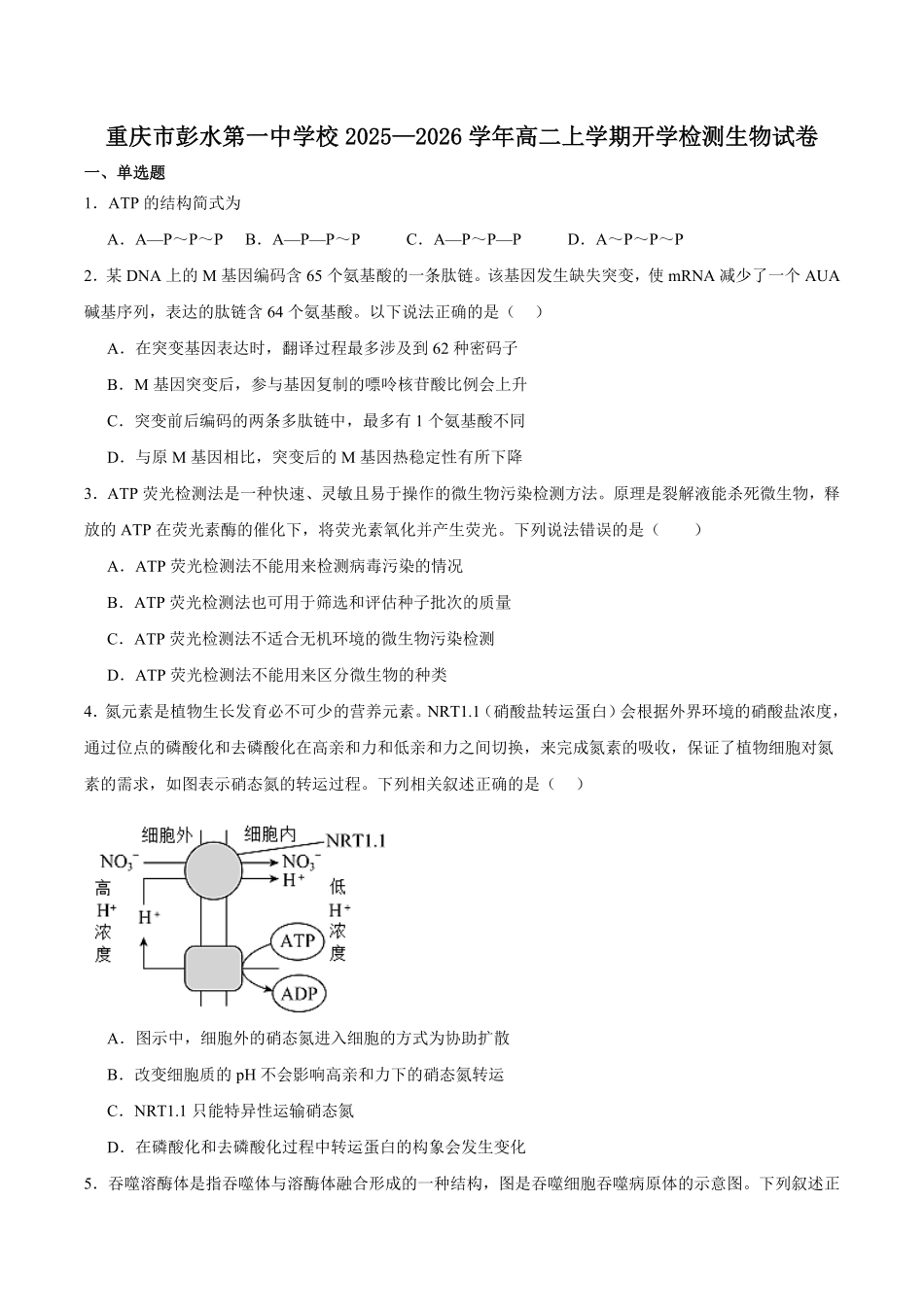 重庆市彭水第一中学校 2025—2026 学年高二上学期开学检测生物试卷

一、单选题

1．ATP 的结构简式为

A．A—P～P～P　B．A—P—P～P　C．A—P～P—P　D．A～P～P～P

2．某 DNA 上的 M 基因编码含 65 个氨基酸的一条肽链。该基因发生缺失突变，使 mRNA 减少了一个 AUA 碱基序列，表达的肽链含 64 个氨基酸。以下说法正确的是（　）

A．在突变基因表达时，翻译过程最多涉及到 62 种密码子

B．M 基因突变后，参与基因复制的嘌呤核苷酸比例会上升

C．突变前后编码的两条多肽链中，最多有 1 个氨基酸不同

D．与原 M 基因相比，突变后的 M 基因热稳定性有所下降

3．ATP 荧光检测法是一种快速、灵敏且易于操作的微生物污染检测方法。原理是裂解液能杀死微生物，释放的 ATP 在荧光素酶的催化下，将荧光素氧化并产生荧光。下列说法错误的是（　）

A．ATP 荧光检测法不能用来检测病毒污染的情况

B．ATP 荧光检测法也可用于筛选和评估种子批次的质量

C．ATP 荧光检测法不适合无机环境的微生物污染检测

D．ATP 荧光检测法不能用来区分微生物的种类

4．氮元素是植物生长发育必不可少的营养元素。NRT1.1（硝酸盐转运蛋白）会根据外界环境的硝酸盐浓度，通过位点的磷酸化和去磷酸化在高亲和力和低亲和力之间切换，来完成氮素的吸收，保证了植物细胞对氮素的需求，如图表示硝态氮的转运过程。下列相关叙述正确的是（　）

细胞外　细胞内　NRT1.1
$NO_3^-$　$NO_3^-$　$H^+$
高 $H^+$ 浓度　$H^+$　低 $H^+$ 浓度
ATP　ADP

A．图示中，细胞外的硝态氮进入细胞的方式为协助扩散

B．改变细胞质的 pH 不会影响高亲和力下的硝态氮转运

C．NRT1.1 只能特异性运输硝态氮

D．在磷酸化和去磷酸化过程中转运蛋白的构象会发生变化

5．吞噬溶酶体是指吞噬体与溶酶体融合形成的一种结构，图是吞噬细胞吞噬病原体的示意图。下列叙述正